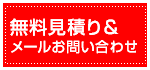 無料見積り＆
メールお問い合わせ